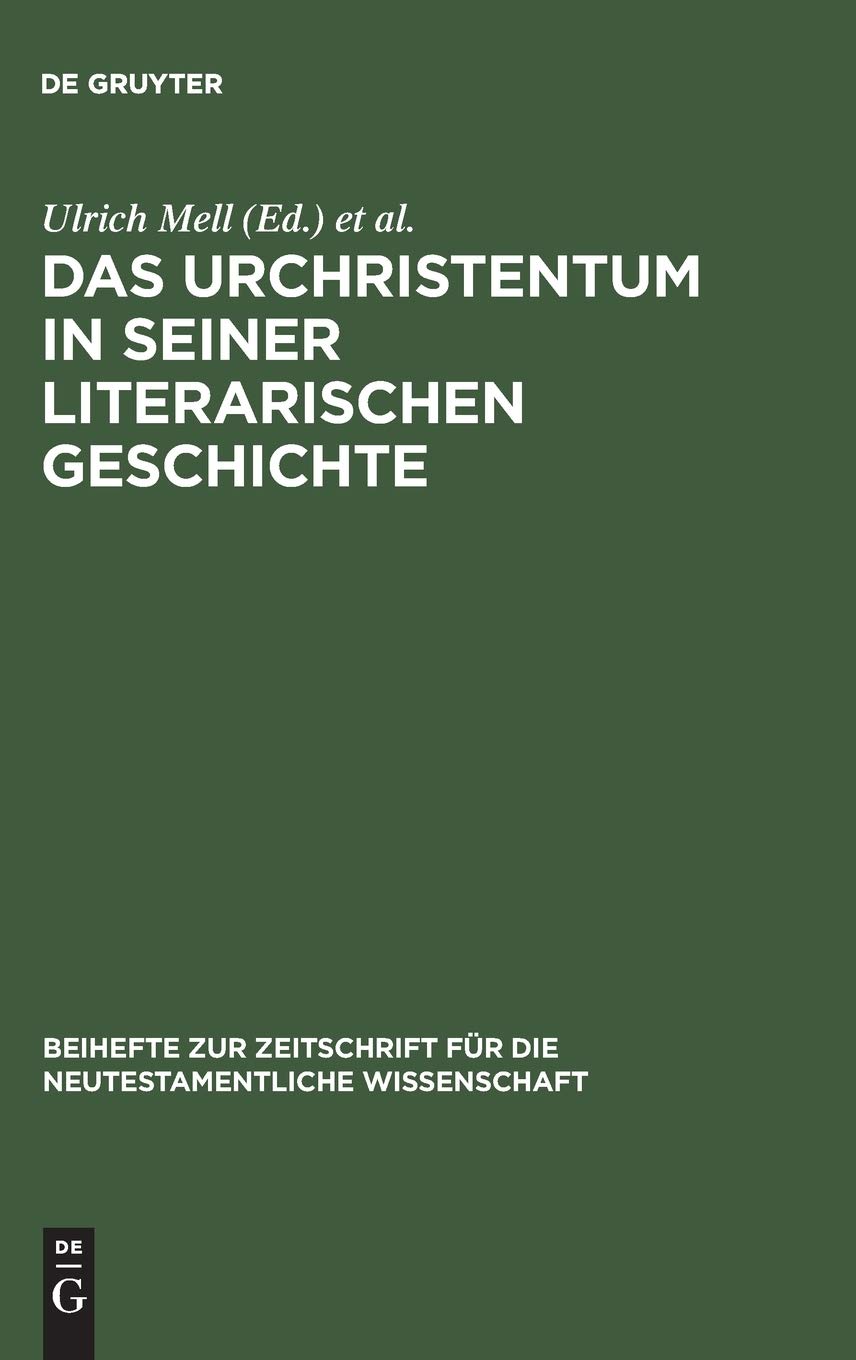 DE GRUYTER

Ulrich Mell (Ed.) et al.

DAS URCHRISTENTUM IN SEINER LITERARISCHEN GESCHICHTE

BEIHEFTE ZUR ZEITSCHRIFT FÜR DIE NEUTESTAMENTLICHE WISSENSCHAFT

DE G